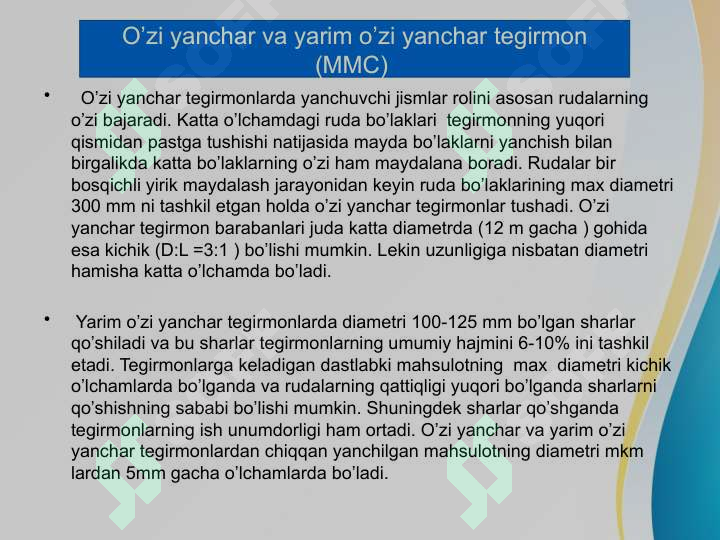 O’zi yanchar va yarim o’zi yanchar tegirmon (MMC)

• O’zi yanchar tegirmonlarda yanchuvchi jismlar rolini asosan rudalarning o’zi bajaradi. Katta o’lchamdagi ruda bo’laklari tegirmonning yuqori qismidan pastga tushishi natijasida mayda bo’laklarni yanchish bilan birgalikda katta bo’laklarning o’zi ham maydalana boradi. Rudalar bir bosqichli yirik maydalash jarayonidan keyin ruda bo’laklarining max diametri 300 mm ni tashkil etgan holda o’zi yanchar tegirmonlar tushadi. O’zi yanchar tegirmon barabanlari juda katta diametrda (12 m gacha ) gohida esa kichik (D:L =3:1 ) bo’lishi mumkin. Lekin uzunligiga nisbatan diametri hamisha katta o’lchamda bo’ladi.

• Yarim o’zi yanchar tegirmonlarda diametri 100-125 mm bo’lgan sharlar qo’shiladi va bu sharlar tegirmonlarning umumiy hajmini 6-10% ini tashkil etadi. Tegirmonlarga keladigan dastlabki mahsulotning max diametri kichik o’lchamlarda bo’lganda va rudalarning qattiqligi yuqori bo’lganda sharlarni qo’shishning sababi bo’lishi mumkin. Shuningdek sharlar qo’shganda tegirmonlarning ish unumdorligi ham ortadi. O’zi yanchar va yarim o’zi yanchar tegirmonlardan chiqqan yanchilgan mahsulotning diametri mkm lardan 5mm gacha o’lchamlarda bo’ladi.